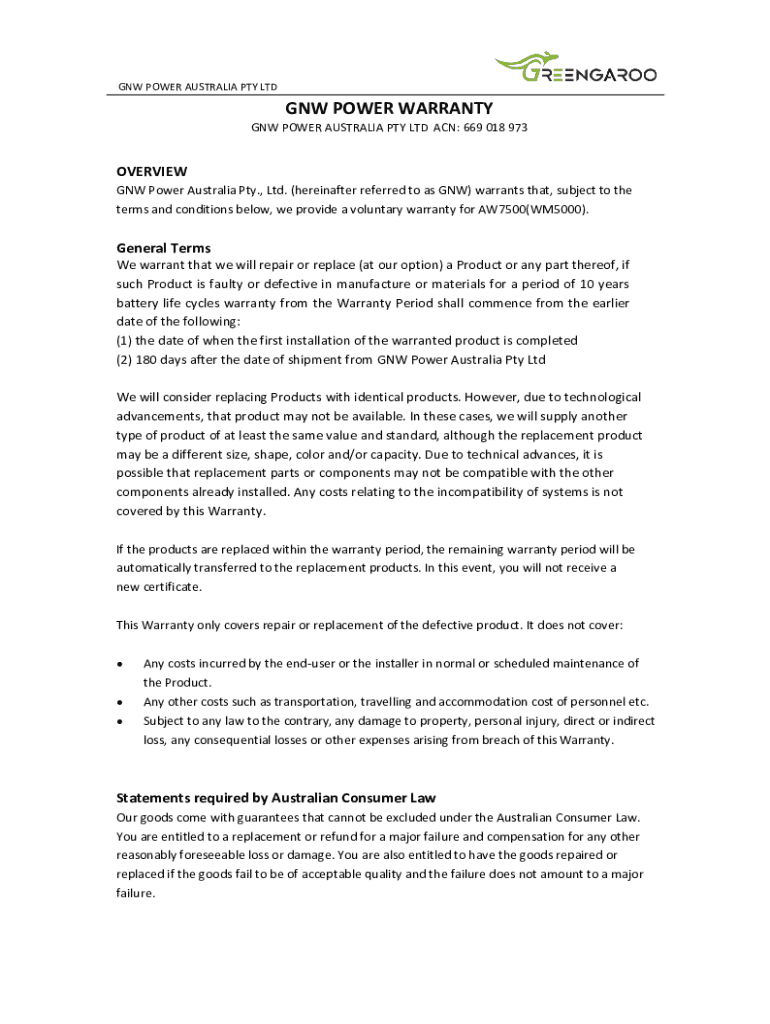 GNW POWER AUSTRALIA PTY LTD

GREENGAROO

GNW POWER WARRANTY

GNW POWER AUSTRALIA PTY LTD ACN: 669 018 973

OVERVIEW

GNW Power Australia Pty., Ltd. (hereinafter referred to as GNW) warrants that, subject to the terms and conditions below, we provide a voluntary warranty for AW7500(WM5000).

General Terms

We warrant that we will repair or replace (at our option) a Product or any part thereof, if such Product is faulty or defective in manufacture or materials for a period of 10 years battery life cycles warranty from the Warranty Period shall commence from the earlier date of the following:
(1) the date of when the first installation of the warranted product is completed
(2) 180 days after the date of shipment from GNW Power Australia Pty Ltd

We will consider replacing Products with identical products. However, due to technological advancements, that product may not be available. In these cases, we will supply another type of product of at least the same value and standard, although the replacement product may be a different size, shape, color and/or capacity. Due to technical advances, it is possible that replacement parts or components may not be compatible with the other components already installed. Any costs relating to the incompatibility of systems is not covered by this Warranty.

If the products are replaced within the warranty period, the remaining warranty period will be automatically transferred to the replacement products. In this event, you will not receive a new certificate.

This Warranty only covers repair or replacement of the defective product. It does not cover:

• Any costs incurred by the end-user or the installer in normal or scheduled maintenance of the Product.
• Any other costs such as transportation, travelling and accommodation cost of personnel etc.
• Subject to any law to the contrary, any damage to property, personal injury, direct or indirect loss, any consequential losses or other expenses arising from breach of this Warranty.

Statements required by Australian Consumer Law

Our goods come with guarantees that cannot be excluded under the Australian Consumer Law. You are entitled to a replacement or refund for a major failure and compensation for any other reasonably foreseeable loss or damage. You are also entitled to have the goods repaired or replaced if the goods fail to be of acceptable quality and the failure does not amount to a major failure.